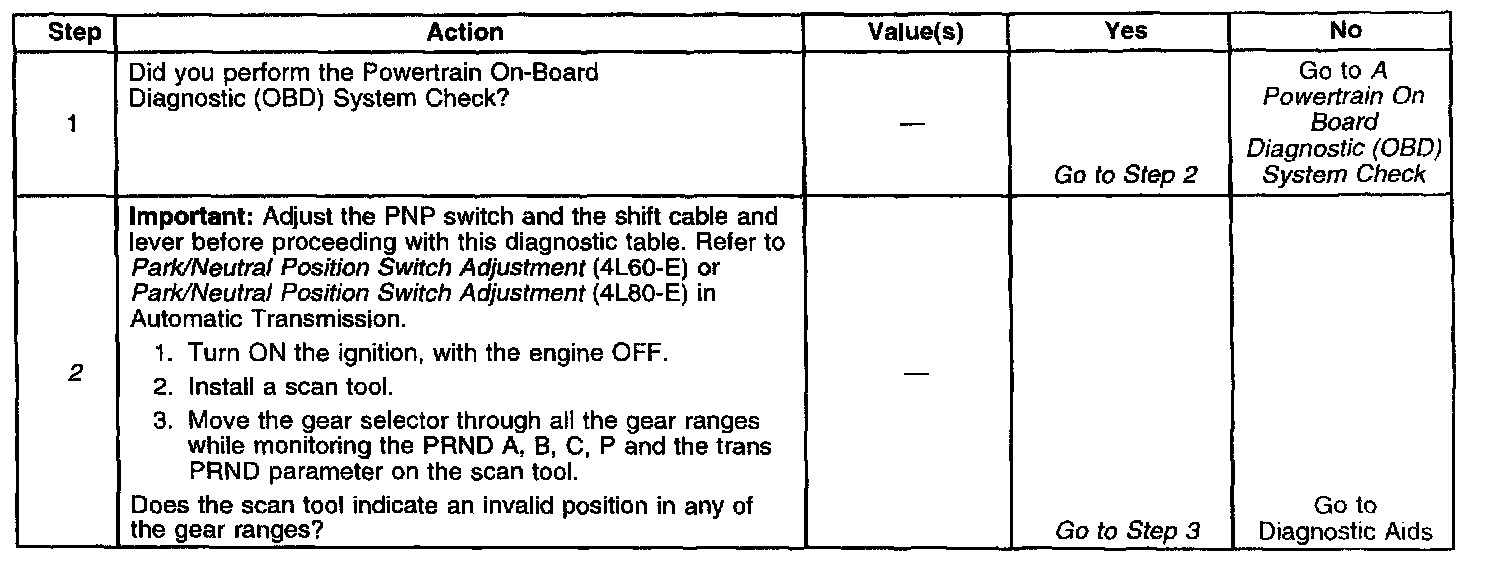 | Step | Action | Value(s) | Yes | No |
|---|---|---|---|---|
| 1 | Did you perform the Powertrain On-Board Diagnostic (OBD) System Check? | — | Go to Step 2 | Go to A Powertrain On Board Diagnostic (OBD) System Check |
| 2 | Important: Adjust the PNP switch and the shift cable and lever before proceeding with this diagnostic table. Refer to Park/Neutral Position Switch Adjustment (4L60-E) or Park/Neutral Position Switch Adjustment (4L80-E) in Automatic Transmission. 1. Turn ON the ignition, with the engine OFF. 2. Install a scan tool. 3. Move the gear selector through all the gear ranges while monitoring the PRND A, B, C, P and the trans PRND parameter on the scan tool. Does the scan tool indicate an invalid position in any of the gear ranges? | — | Go to Step 3 | Go to Diagnostic Aids |